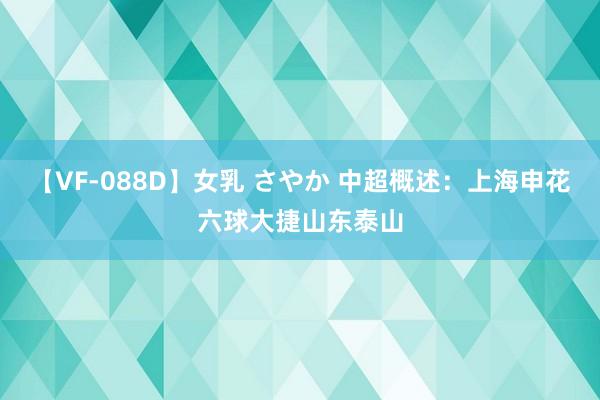 【VF-088D】女乳 さやか 中超概述：上海申花六球大捷山东泰山